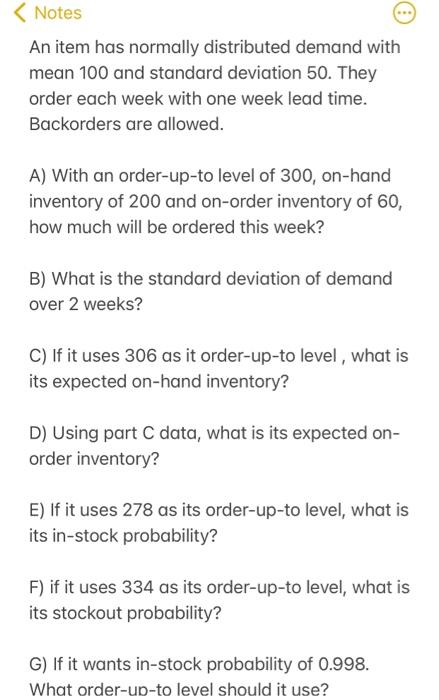 Notes

An item has normally distributed demand with mean 100 and standard deviation 50. They order each week with one week lead time. Backorders are allowed.

A) With an order-up-to level of 300, on-hand inventory of 200 and on-order inventory of 60, how much will be ordered this week?

B) What is the standard deviation of demand over 2 weeks?

C) If it uses 306 as it order-up-to level , what is its expected on-hand inventory?

D) Using part C data, what is its expected on-order inventory?

E) If it uses 278 as its order-up-to level, what is its in-stock probability?

F) if it uses 334 as its order-up-to level, what is its stockout probability?

G) If it wants in-stock probability of 0.998. What order-up-to level should it use?